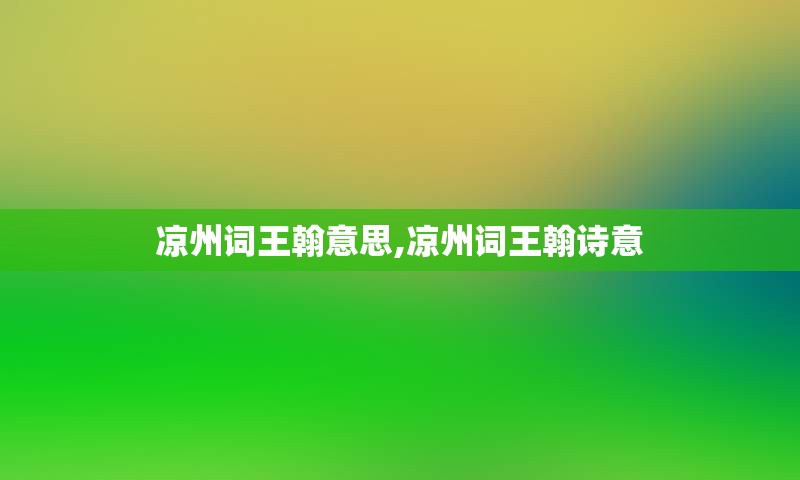 凉州词王翰意思,凉州词王翰诗意